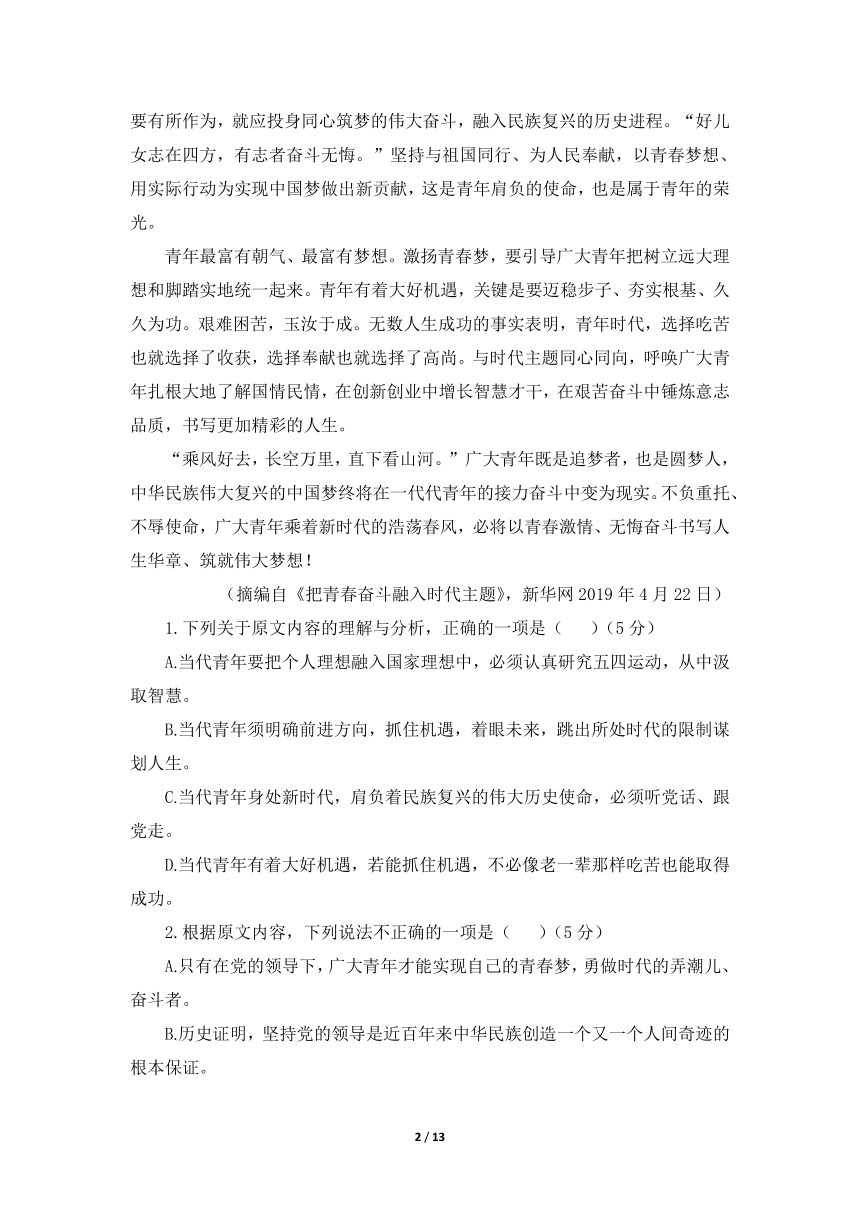 要有所作为，就应投身同心筑梦的伟大奋斗，融入民族复兴的历史进程。“好儿女志在四方，有志者奋斗无悔。”坚持与祖国同行、为人民奉献，以青春梦想、用实际行动为实现中国梦做出新贡献，这是青年肩负的使命，也是属于青年的荣光。

青年最富有朝气、最富有梦想。激扬青春梦，要引导广大青年把树立远大理想和脚踏实地统一起来。青年有着大好机遇，关键是要迈稳步子、夯实根基、久久为功。艰难困苦，玉汝于成。无数人生成功的事实表明，青年时代，选择吃苦也就选择了收获，选择奉献也就选择了高尚。与时代主题同心同向，呼唤广大青年扎根大地了解国情民情，在创新创业中增长智慧才干，在艰苦奋斗中锤炼意志品质，书写更加精彩的人生。

“乘风好去，长空万里，直下看山河。”广大青年既是追梦者，也是圆梦人，中华民族伟大复兴的中国梦终将在一代代青年的接力奋斗中变为现实。不负重托、不辱使命，广大青年乘着新时代的浩荡春风，必将以青春激情、无悔奋斗书写人生华章、筑就伟大梦想！

（摘编自《把青春奋斗融入时代主题》，新华网 2019 年 4 月 22 日）

1.下列关于原文内容的理解与分析，正确的一项是（　　）（5 分）

A.当代青年要把个人理想融入国家理想中，必须认真研究五四运动，从中汲取智慧。

B.当代青年须明确前进方向，抓住机遇，着眼未来，跳出所处时代的限制谋划人生。

C.当代青年身处新时代，肩负着民族复兴的伟大历史使命，必须听党话、跟党走。

D.当代青年有着大好机遇，若能抓住机遇，不必像老一辈那样吃苦也能取得成功。

2.根据原文内容，下列说法不正确的一项是（　　）（5 分）

A.只有在党的领导下，广大青年才能实现自己的青春梦，勇做时代的弄潮儿、奋斗者。

B.历史证明，坚持党的领导是近百年来中华民族创造一个又一个人间奇迹的根本保证。

2 / 13